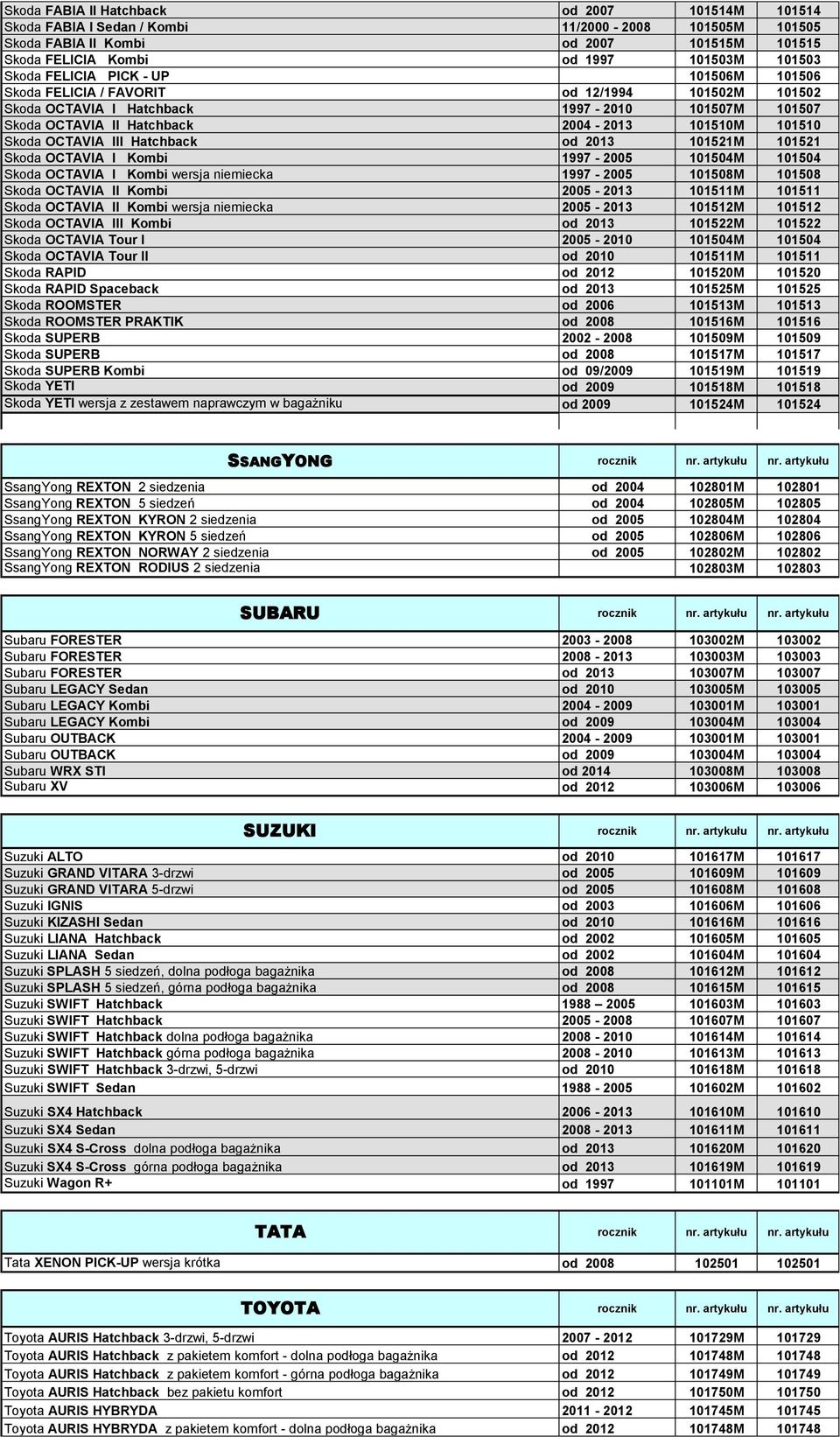 | | | | |
|---|---|---|---|
| Skoda FABIA II Hatchback | od 2007 | 101514M | 101514 |
| Skoda FABIA I Sedan / Kombi | 11/2000 - 2008 | 101505M | 101505 |
| Skoda FABIA II Kombi | od 2007 | 101515M | 101515 |
| Skoda FELICIA Kombi | od 1997 | 101503M | 101503 |
| Skoda FELICIA PICK - UP | | 101506M | 101506 |
| Skoda FELICIA / FAVORIT | od 12/1994 | 101502M | 101502 |
| Skoda OCTAVIA I Hatchback | 1997 - 2010 | 101507M | 101507 |
| Skoda OCTAVIA II Hatchback | 2004 - 2013 | 101510M | 101510 |
| Skoda OCTAVIA III Hatchback | od 2013 | 101521M | 101521 |
| Skoda OCTAVIA I Kombi | 1997 - 2005 | 101504M | 101504 |
| Skoda OCTAVIA I Kombi wersja niemiecka | 1997 - 2005 | 101508M | 101508 |
| Skoda OCTAVIA II Kombi | 2005 - 2013 | 101511M | 101511 |
| Skoda OCTAVIA II Kombi wersja niemiecka | 2005 - 2013 | 101512M | 101512 |
| Skoda OCTAVIA III Kombi | od 2013 | 101522M | 101522 |
| Skoda OCTAVIA Tour I | 2005 - 2010 | 101504M | 101504 |
| Skoda OCTAVIA Tour II | od 2010 | 101511M | 101511 |
| Skoda RAPID | od 2012 | 101520M | 101520 |
| Skoda RAPID Spaceback | od 2013 | 101525M | 101525 |
| Skoda ROOMSTER | od 2006 | 101513M | 101513 |
| Skoda ROOMSTER PRAKTIK | od 2008 | 101516M | 101516 |
| Skoda SUPERB | 2002 - 2008 | 101509M | 101509 |
| Skoda SUPERB | od 2008 | 101517M | 101517 |
| Skoda SUPERB Kombi | od 09/2009 | 101519M | 101519 |
| Skoda YETI | od 2009 | 101518M | 101518 |
| Skoda YETI wersja z zestawem naprawczym w bagażniku | od 2009 | 101524M | 101524 |

| SSANGYONG | rocznik | nr. artykułu | nr. artykułu |
|---|---|---|---|
| SsangYong REXTON 2 siedzenia | od 2004 | 102801M | 102801 |
| SsangYong REXTON 5 siedzeń | od 2004 | 102805M | 102805 |
| SsangYong REXTON KYRON 2 siedzenia | od 2005 | 102804M | 102804 |
| SsangYong REXTON KYRON 5 siedzeń | od 2005 | 102806M | 102806 |
| SsangYong REXTON NORWAY 2 siedzenia | od 2005 | 102802M | 102802 |
| SsangYong REXTON RODIUS 2 siedzenia | | 102803M | 102803 |

| SUBARU | rocznik | nr. artykułu | nr. artykułu |
|---|---|---|---|
| Subaru FORESTER | 2003 - 2008 | 103002M | 103002 |
| Subaru FORESTER | 2008 - 2013 | 103003M | 103003 |
| Subaru FORESTER | od 2013 | 103007M | 103007 |
| Subaru LEGACY Sedan | od 2010 | 103005M | 103005 |
| Subaru LEGACY Kombi | 2004 - 2009 | 103001M | 103001 |
| Subaru LEGACY Kombi | od 2009 | 103004M | 103004 |
| Subaru OUTBACK | 2004 - 2009 | 103001M | 103001 |
| Subaru OUTBACK | od 2009 | 103004M | 103004 |
| Subaru WRX STI | od 2014 | 103008M | 103008 |
| Subaru XV | od 2012 | 103006M | 103006 |

| SUZUKI | rocznik | nr. artykułu | nr. artykułu |
|---|---|---|---|
| Suzuki ALTO | od 2010 | 101617M | 101617 |
| Suzuki GRAND VITARA 3-drzwi | od 2005 | 101609M | 101609 |
| Suzuki GRAND VITARA 5-drzwi | od 2005 | 101608M | 101608 |
| Suzuki IGNIS | od 2003 | 101606M | 101606 |
| Suzuki KIZASHI Sedan | od 2010 | 101616M | 101616 |
| Suzuki LIANA Hatchback | od 2002 | 101605M | 101605 |
| Suzuki LIANA Sedan | od 2002 | 101604M | 101604 |
| Suzuki SPLASH 5 siedzeń, dolna podłoga bagażnika | od 2008 | 101612M | 101612 |
| Suzuki SPLASH 5 siedzeń, górna podłoga bagażnika | od 2008 | 101615M | 101615 |
| Suzuki SWIFT Hatchback | 1988 – 2005 | 101603M | 101603 |
| Suzuki SWIFT Hatchback | 2005 - 2008 | 101607M | 101607 |
| Suzuki SWIFT Hatchback dolna podłoga bagażnika | 2008 - 2010 | 101614M | 101614 |
| Suzuki SWIFT Hatchback górna podłoga bagażnika | 2008 - 2010 | 101613M | 101613 |
| Suzuki SWIFT Hatchback 3-drzwi, 5-drzwi | od 2010 | 101618M | 101618 |
| Suzuki SWIFT Sedan | 1988 - 2005 | 101602M | 101602 |
| Suzuki SX4 Hatchback | 2006 - 2013 | 101610M | 101610 |
| Suzuki SX4 Sedan | 2008 - 2013 | 101611M | 101611 |
| Suzuki SX4 S-Cross dolna podłoga bagażnika | od 2013 | 101620M | 101620 |
| Suzuki SX4 S-Cross górna podłoga bagażnika | od 2013 | 101619M | 101619 |
| Suzuki Wagon R+ | od 1997 | 101101M | 101101 |

| TATA | rocznik | nr. artykułu | nr. artykułu |
|---|---|---|---|
| Tata XENON PICK-UP wersja krótka | od 2008 | 102501 | 102501 |

| TOYOTA | rocznik | nr. artykułu | nr. artykułu |
|---|---|---|---|
| Toyota AURIS Hatchback 3-drzwi, 5-drzwi | 2007 - 2012 | 101729M | 101729 |
| Toyota AURIS Hatchback z pakietem komfort - dolna podłoga bagażnika | od 2012 | 101748M | 101748 |
| Toyota AURIS Hatchback z pakietem komfort - górna podłoga bagażnika | od 2012 | 101749M | 101749 |
| Toyota AURIS Hatchback bez pakietu komfort | od 2012 | 101750M | 101750 |
| Toyota AURIS HYBRYDA | 2011 - 2012 | 101745M | 101745 |
| Toyota AURIS HYBRYDA z pakietem komfort - dolna podłoga bagażnika | od 2012 | 101748M | 101748 |